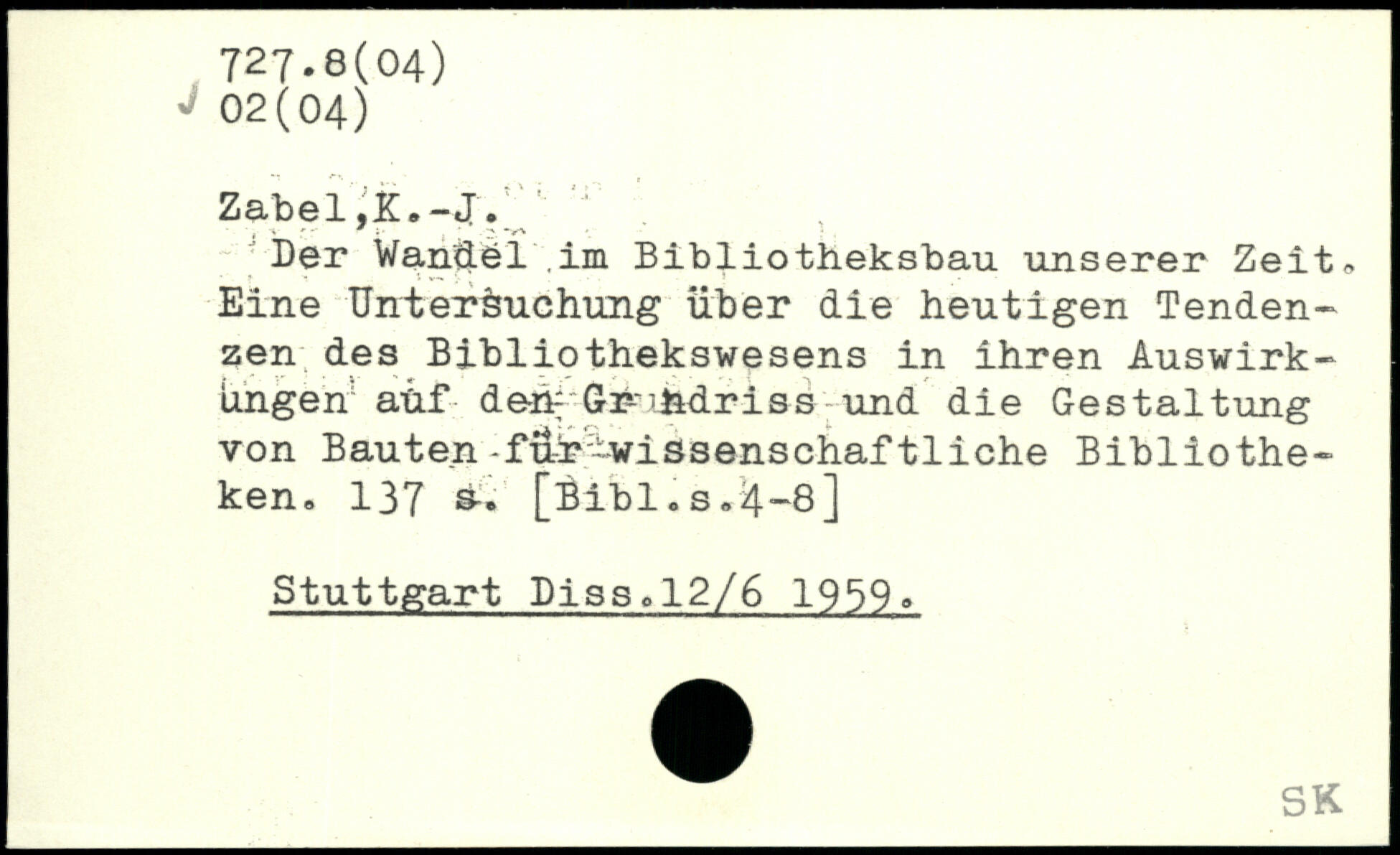 727.8(04)
02(04)

Zabel,K.-J.

Der Wandel im Bibliotheksbau unserer Zeit. Eine Untersuchung über die heutigen Tendenzen des Bibliothekswesens in ihren Auswirkungen auf den Grundriss und die Gestaltung von Bauten für wissenschaftliche Bibliotheken. 137 s. [Bibl.s.4-8]

Stuttgart Diss.12/6 1959.

SK